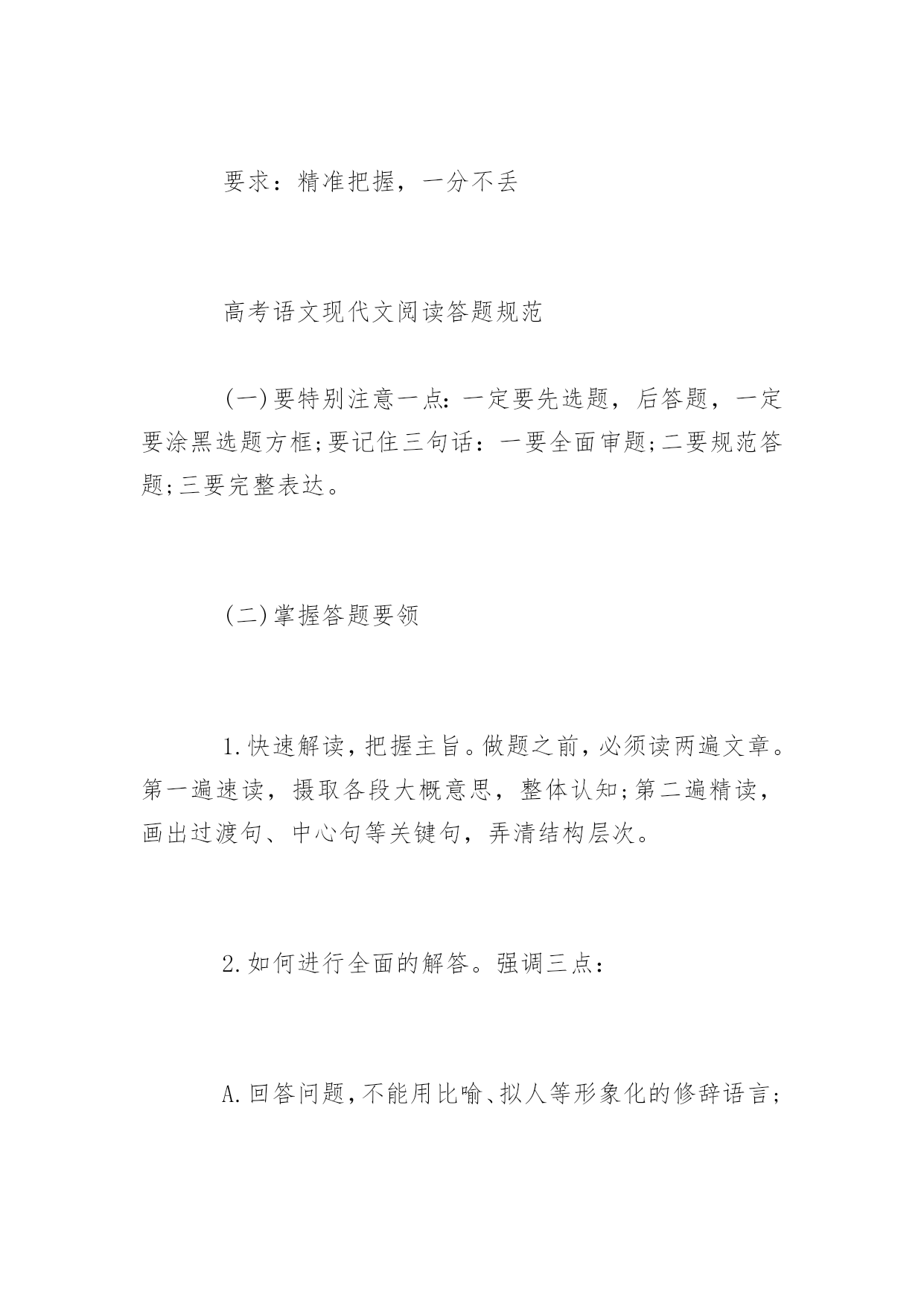 要求：精准把握，一分不丢

高考语文现代文阅读答题规范

(一)要特别注意一点:一定要先选题，后答题，一定要涂黑选题方框;要记住三句话：一要全面审题;二要规范答题;三要完整表达。

(二)掌握答题要领

1.快速解读，把握主旨。做题之前，必须读两遍文章。第一遍速读，摄取各段大概意思，整体认知;第二遍精读，画出过渡句、中心句等关键句，弄清结构层次。

2.如何进行全面的解答。强调三点：

A.回答问题，不能用比喻、拟人等形象化的修辞语言;